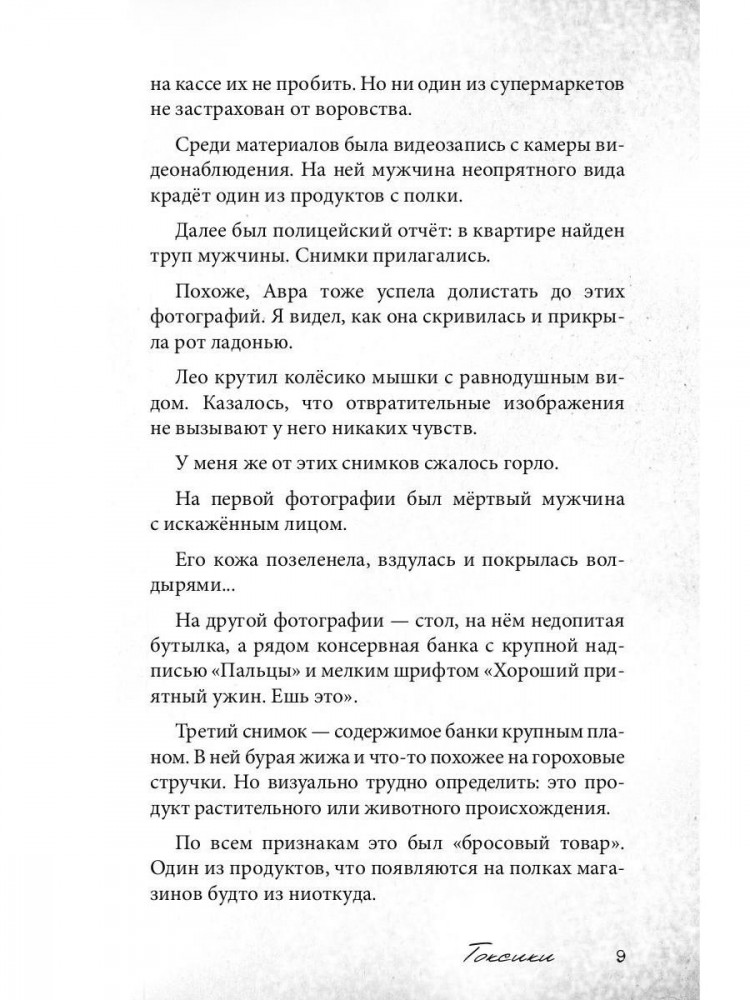 на кассе их не пробить. Но ни один из супермаркетов не застрахован от воровства.

Среди материалов была видеозапись с камеры видеонаблюдения. На ней мужчина неопрятного вида крадёт один из продуктов с полки.

Далее был полицейский отчёт: в квартире найден труп мужчины. Снимки прилагались.

Похоже, Авра тоже успела долистать до этих фотографий. Я видел, как она скривилась и прикрыла рот ладонью.

Лео крутил колёсико мышки с равнодушным видом. Казалось, что отвратительные изображения не вызывают у него никаких чувств.

У меня же от этих снимков сжалось горло.

На первой фотографии был мёртвый мужчина с искажённым лицом.

Его кожа позеленела, вздулась и покрылась волдырями...

На другой фотографии — стол, на нём недопитая бутылка, а рядом консервная банка с крупной надписью «Пальцы» и мелким шрифтом «Хороший приятный ужин. Ешь это».

Третий снимок — содержимое банки крупным планом. В ней бурая жижа и что-то похожее на гороховые стручки. Но визуально трудно определить: это продукт растительного или животного происхождения.

По всем признакам это был «бросовый товар». Один из продуктов, что появляются на полках магазинов будто из ниоткуда.

Токсики 9